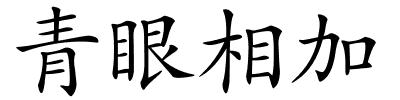 青眼相加